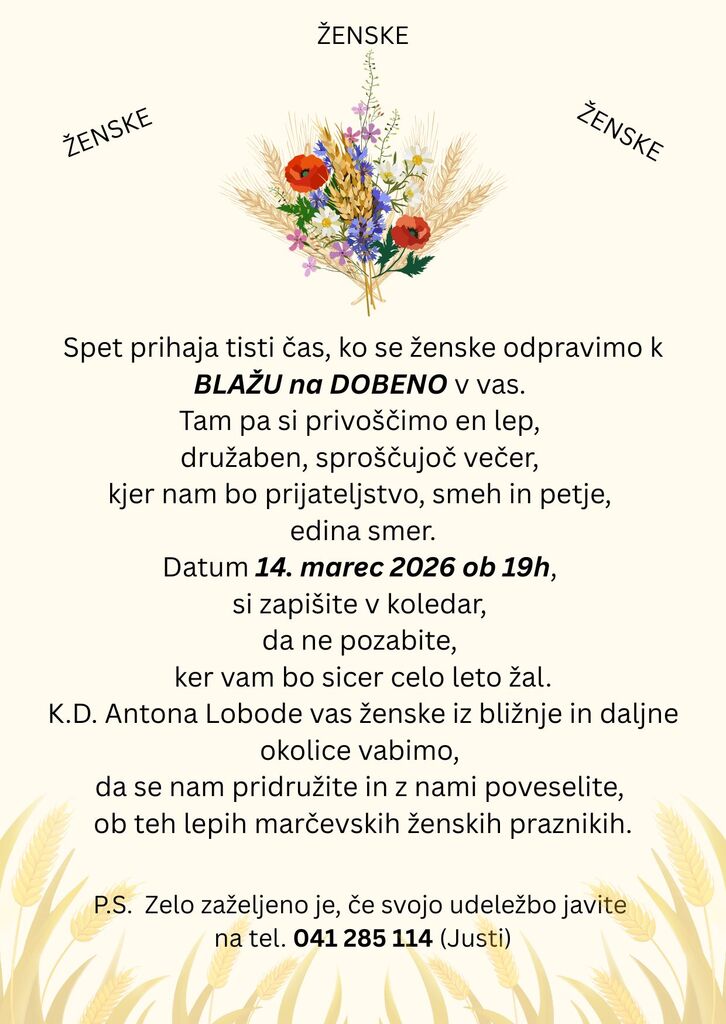 ŽENSKE

ŽENSKE

ŽENSKE

Spet prihaja tisti čas, ko se ženske odpravimo k
BLAŽU na DOBENO v vas.
Tam pa si privoščimo en lep,
družaben, sproščujoč večer,
kjer nam bo prijateljstvo, smeh in petje,
edina smer.
Datum 14. marec 2026 ob 19h,
si zapišite v koledar,
da ne pozabite,
ker vam bo sicer celo leto žal.
K.D. Antona Lobode vas ženske iz bližnje in daljne
okolice vabimo,
da se nam pridružite in z nami poveselite,
ob teh lepih marčevskih ženskih praznikih.

P.S. Zelo zaželjeno je, če svojo udeležbo javite
na tel. 041 285 114 (Justi)